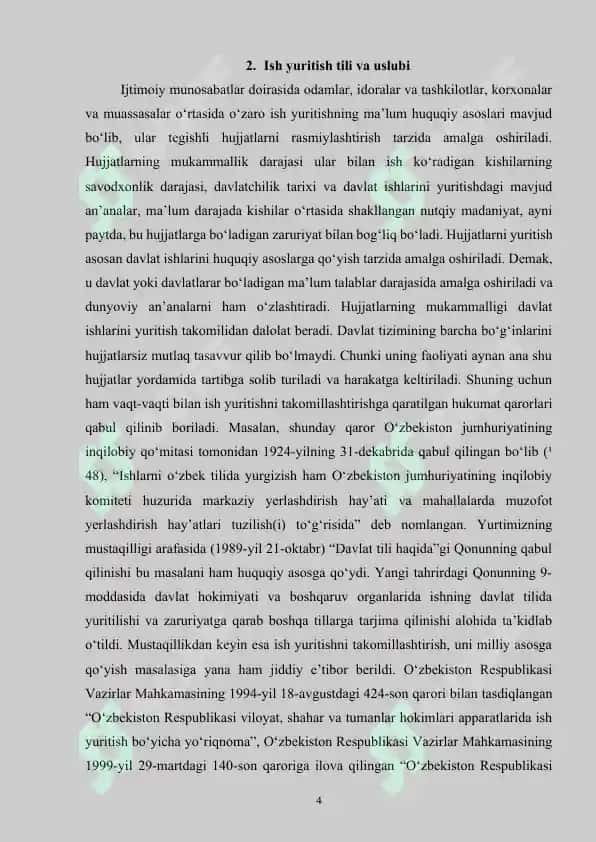 2. Ish yuritish tili va uslubi

Ijtimoiy munosabatlar doirasida odamlar, idoralar va tashkilotlar, korxonalar va muassasalar o‘rtasida o‘zaro ish yuritishning ma’lum huquqiy asoslari mavjud bo‘lib, ular tegishli hujjatlarni rasmiylashtirish tarzida amalga oshiriladi. Hujjatlarning mukammallik darajasi ular bilan ish ko‘radigan kishilarning savodxonlik darajasi, davlatchilik tarixi va davlat ishlarini yuritishdagi mavjud an’analar, ma’lum darajada kishilar o‘rtasida shakllangan nutqiy madaniyat, ayni paytda, bu hujjatlarga bo‘ladigan zaruriyat bilan bog‘liq bo‘ladi. Hujjatlarni yuritish asosan davlat ishlarini huquqiy asoslarga qo‘yish tarzida amalga oshiriladi. Demak, u davlat yoki davlatlarar bo‘ladigan ma’lum talablar darajasida amalga oshiriladi va dunyoviy an’analarni ham o‘zlashtiradi. Hujjatlarning mukammalligi davlat ishlarini yuritish takomilidan dalolat beradi. Davlat tizimining barcha bo‘g‘inlarini hujjatlarsiz mutlaq tasavvur qilib bo‘lmaydi. Chunki uning faoliyati aynan ana shu hujjatlar yordamida tartibga solib turiladi va harakatga keltiriladi. Shuning uchun ham vaqt-vaqti bilan ish yuritishni takomillashtirishga qaratilgan hukumat qarorlari qabul qilinib boriladi. Masalan, shunday qaror O‘zbekiston jumhuriyatining inqilobiy qo‘mitasi tomonidan 1924-yilning 31-dekabrida qabul qilingan bo‘lib (¹ 48), “Ishlarni o‘zbek tilida yurgizish ham O‘zbekiston jumhuriyatining inqilobiy komiteti huzurida markaziy yerlashdirish hay’ati va mahallalarda muzofot yerlashdirish hay’atlari tuzilish(i) to‘g‘risida” deb nomlangan. Yurtimizning mustaqilligi arafasida (1989-yil 21-oktabr) “Davlat tili haqida”gi Qonunning qabul qilinishi bu masalani ham huquqiy asosga qo‘ydi. Yangi tahrirdagi Qonunning 9-moddasida davlat hokimiyati va boshqaruv organlarida ishning davlat tilida yuritilishi va zaruriyatga qarab boshqa tillarga tarjima qilinishi alohida ta’kidlab o‘tildi. Mustaqillikdan keyin esa ish yuritishni takomillashtirish, uni milliy asosga qo‘yish masalasiga yana ham jiddiy e’tibor berildi. O‘zbekiston Respublikasi Vazirlar Mahkamasining 1994-yil 18-avgustdagi 424-son qarori bilan tasdiqlangan “O‘zbekiston Respublikasi viloyat, shahar va tumanlar hokimlari apparatlarida ish yuritish bo‘yicha yo‘riqnoma”, O‘zbekiston Respublikasi Vazirlar Mahkamasining 1999-yil 29-martdagi 140-son qaroriga ilova qilingan “O‘zbekiston Respublikasi

4